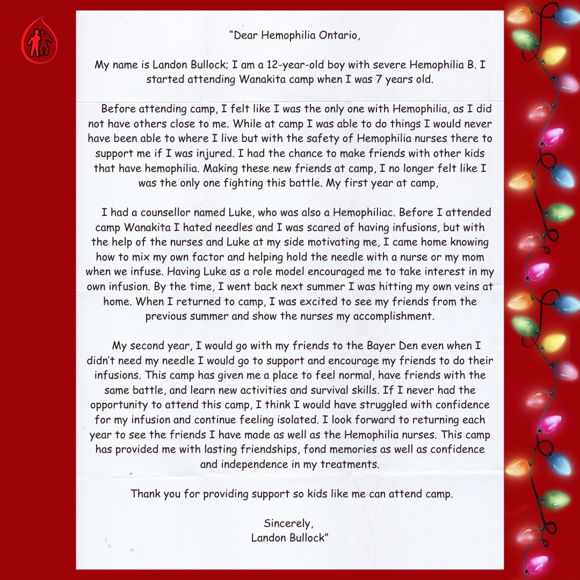 "Dear Hemophilia Ontario,

My name is Landon Bullock; I am a 12-year-old boy with severe Hemophilia B. I started attending Wanakita camp when I was 7 years old.

Before attending camp, I felt like I was the only one with Hemophilia, as I did not have others close to me. While at camp I was able to do things I would never have been able to where I live but with the safety of Hemophilia nurses there to support me if I was injured. I had the chance to make friends with other kids that have hemophilia. Making these new friends at camp, I no longer felt like I was the only one fighting this battle. My first year at camp,

I had a counsellor named Luke, who was also a Hemophiliac. Before I attended camp Wanakita I hated needles and I was scared of having infusions, but with the help of the nurses and Luke at my side motivating me, I came home knowing how to mix my own factor and helping hold the needle with a nurse or my mom when we infuse. Having Luke as a role model encouraged me to take interest in my own infusion. By the time, I went back next summer I was hitting my own veins at home. When I returned to camp, I was excited to see my friends from the previous summer and show the nurses my accomplishment.

My second year, I would go with my friends to the Bayer Den even when I didn't need my needle I would go to support and encourage my friends to do their infusions. This camp has given me a place to feel normal, have friends with the same battle, and learn new activities and survival skills. If I never had the opportunity to attend this camp, I think I would have struggled with confidence for my infusion and continue feeling isolated. I look forward to returning each year to see the friends I have made as well as the Hemophilia nurses. This camp has provided me with lasting friendships, fond memories as well as confidence and independence in my treatments.

Thank you for providing support so kids like me can attend camp.

Sincerely,
Landon Bullock"